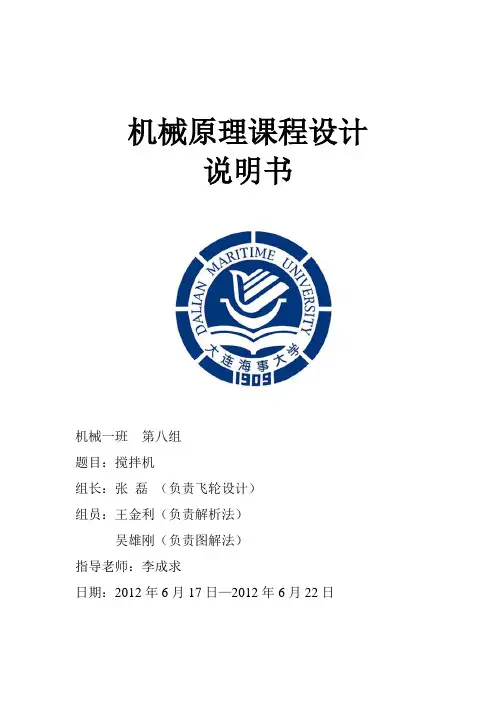 机械原理课程设计
说明书

DALIAN MARITIME UNIVERSITY
大连海事大学
1909

机械一班　第八组
题目：搅拌机
组长：张　磊　（负责飞轮设计）
组员：王金利（负责解析法）
　　　吴雄刚（负责图解法）
指导老师：李成求
日期：2012 年 6 月 17 日—2012 年 6 月 22 日